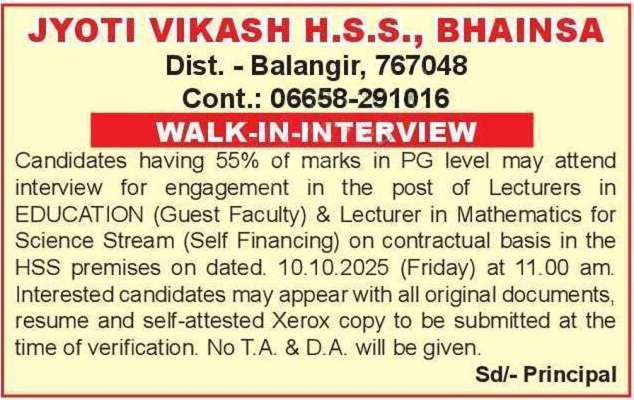 JYOTI VIKASH H.S.S., BHAINSA
Dist. - Balangir, 767048
Cont.: 06658-291016

WALK-IN-INTERVIEW

Candidates having 55% of marks in PG level may attend interview for engagement in the post of Lecturers in EDUCATION (Guest Faculty) & Lecturer in Mathematics for Science Stream (Self Financing) on contractual basis in the HSS premises on dated. 10.10.2025 (Friday) at 11.00 am. Interested candidates may appear with all original documents, resume and self-attested Xerox copy to be submitted at the time of verification. No T.A. & D.A. will be given.

Sd/- Principal